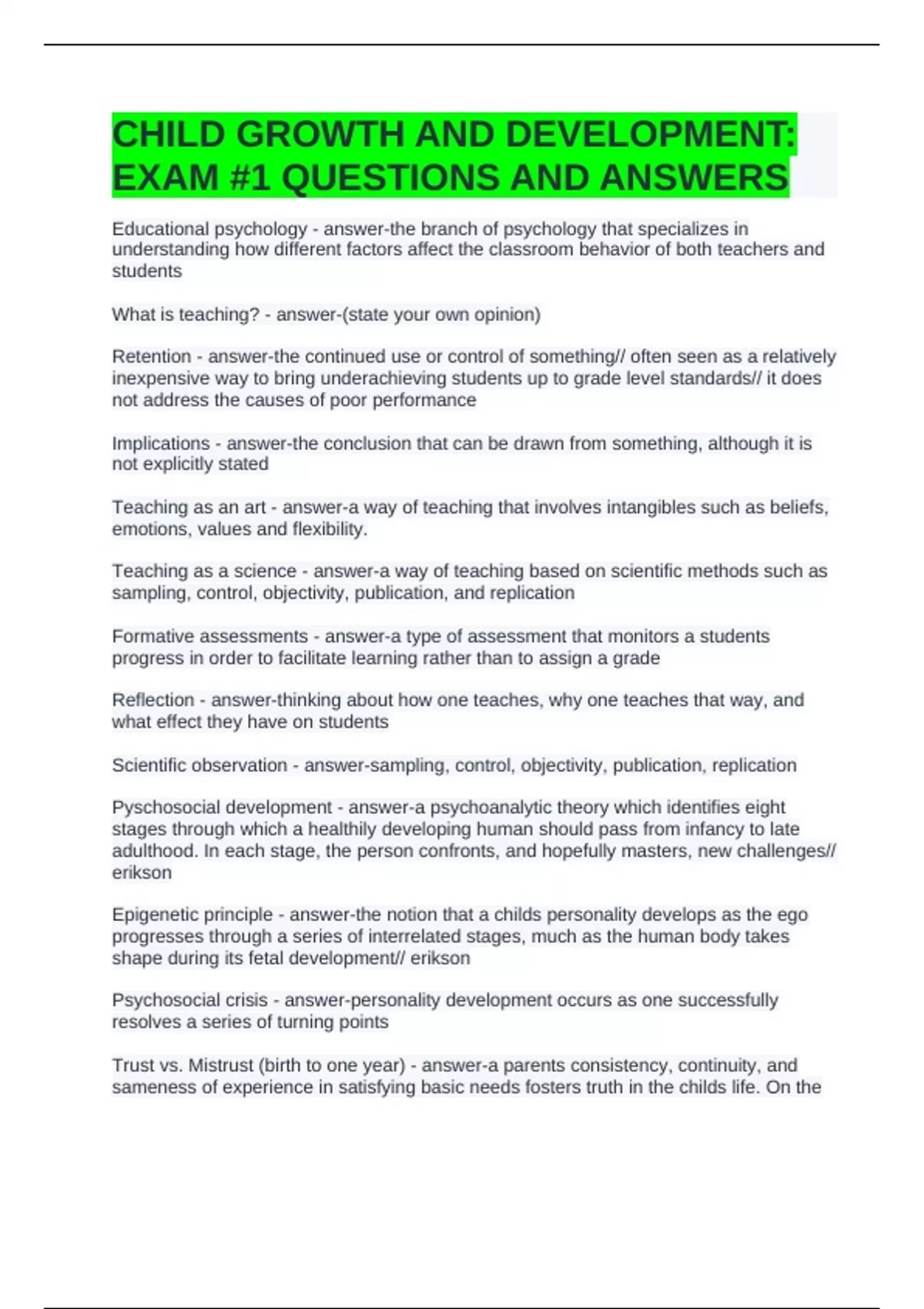 CHILD GROWTH AND DEVELOPMENT: EXAM #1 QUESTIONS AND ANSWERS

Educational psychology - answer-the branch of psychology that specializes in understanding how different factors affect the classroom behavior of both teachers and students

What is teaching? - answer-(state your own opinion)

Retention - answer-the continued use or control of something// often seen as a relatively inexpensive way to bring underachieving students up to grade level standards// it does not address the causes of poor performance

Implications - answer-the conclusion that can be drawn from something, although it is not explicitly stated

Teaching as an art - answer-a way of teaching that involves intangibles such as beliefs, emotions, values and flexibility.

Teaching as a science - answer-a way of teaching based on scientific methods such as sampling, control, objectivity, publication, and replication

Formative assessments - answer-a type of assessment that monitors a students progress in order to facilitate learning rather than to assign a grade

Reflection - answer-thinking about how one teaches, why one teaches that way, and what effect they have on students

Scientific observation - answer-sampling, control, objectivity, publication, replication

Pyschosocial development - answer-a psychoanalytic theory which identifies eight stages through which a healthily developing human should pass from infancy to late adulthood. In each stage, the person confronts, and hopefully masters, new challenges// erikson

Epigenetic principle - answer-the notion that a childs personality develops as the ego progresses through a series of interrelated stages, much as the human body takes shape during its fetal development// erikson

Psychosocial crisis - answer-personality development occurs as one successfully resolves a series of turning points

Trust vs. Mistrust (birth to one year) - answer-a parents consistency, continuity, and sameness of experience in satisfying basic needs fosters truth in the childs life. On the